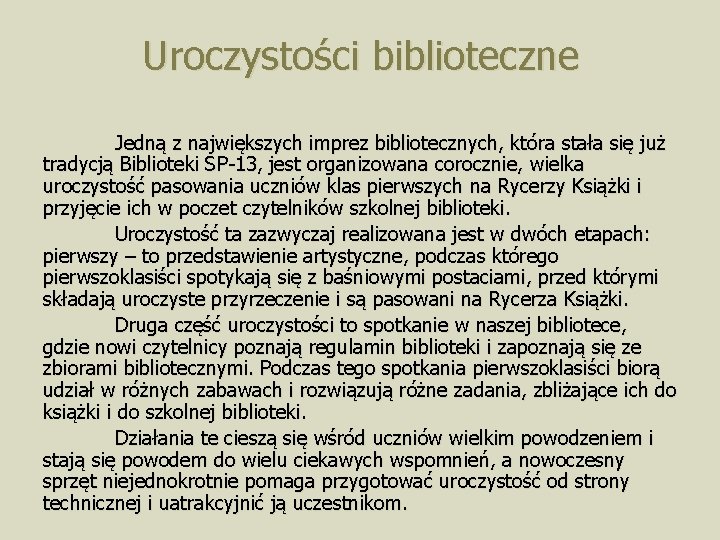 Uroczystości biblioteczne

Jedną z największych imprez bibliotecznych, która stała się już tradycją Biblioteki SP-13, jest organizowana corocznie, wielka uroczystość pasowania uczniów klas pierwszych na Rycerzy Książki i przyjęcie ich w poczet czytelników szkolnej biblioteki.

Uroczystość ta zazwyczaj realizowana jest w dwóch etapach: pierwszy – to przedstawienie artystyczne, podczas którego pierwszoklasiści spotykają się z baśniowymi postaciami, przed którymi składają uroczyste przyrzeczenie i są pasowani na Rycerza Książki.

Druga część uroczystości to spotkanie w naszej bibliotece, gdzie nowi czytelnicy poznają regulamin biblioteki i zapoznają się ze zbiorami bibliotecznymi. Podczas tego spotkania pierwszoklasiści biorą udział w różnych zabawach i rozwiązują różne zadania, zbliżające ich do książki i do szkolnej biblioteki.

Działania te cieszą się wśród uczniów wielkim powodzeniem i stają się powodem do wielu ciekawych wspomnień, a nowoczesny sprzęt niejednokrotnie pomaga przygotować uroczystość od strony technicznej i uatrakcyjnić ją uczestnikom.